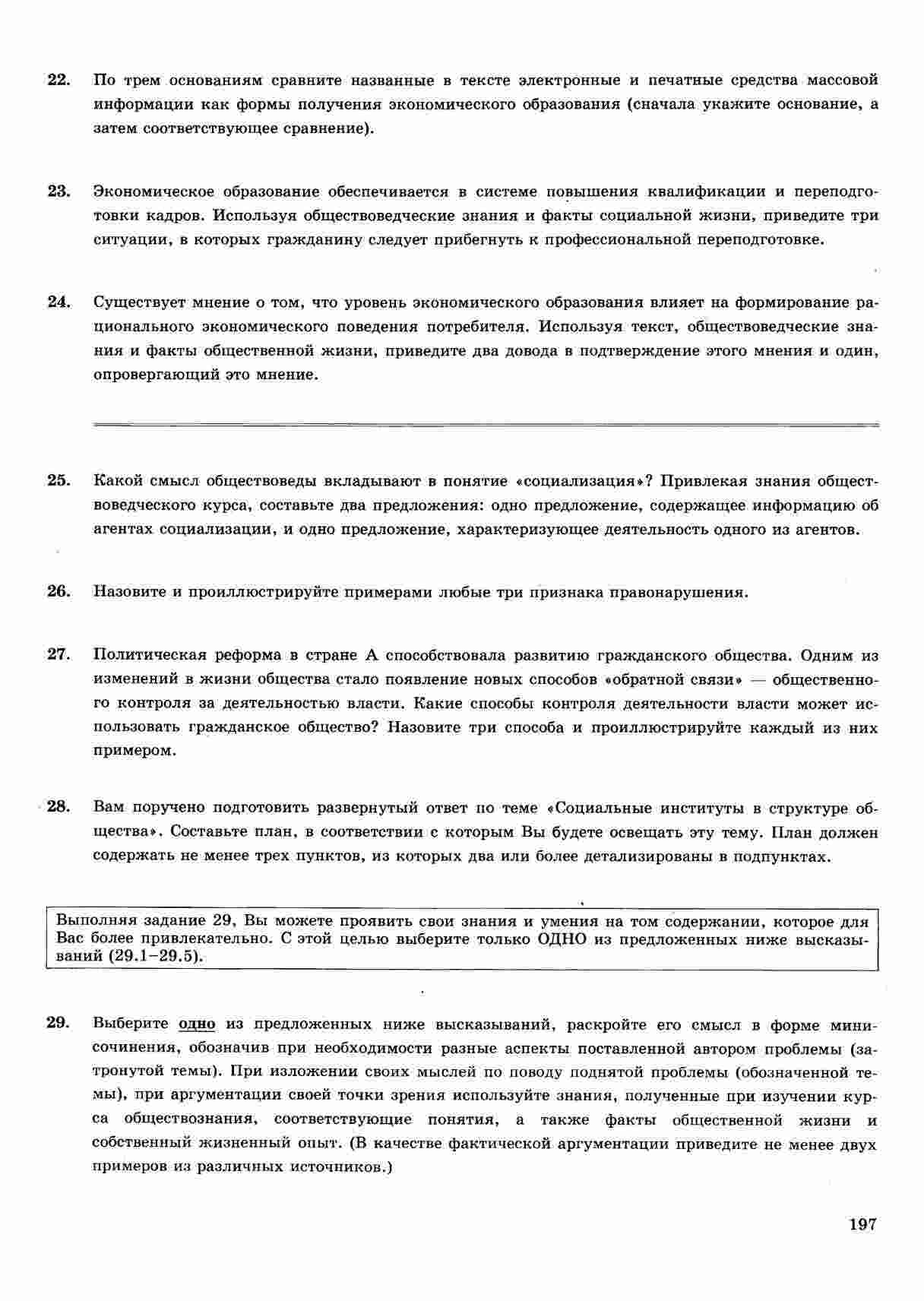 22. По трем основаниям сравните названные в тексте электронные и печатные средства массовой информации как формы получения экономического образования (сначала укажите основание, а затем соответствующее сравнение).

23. Экономическое образование обеспечивается в системе повышения квалификации и переподготовки кадров. Используя обществоведческие знания и факты социальной жизни, приведите три ситуации, в которых гражданину следует прибегнуть к профессиональной переподготовке.

24. Существует мнение о том, что уровень экономического образования влияет на формирование рационального экономического поведения потребителя. Используя текст, обществоведческие знания и факты общественной жизни, приведите два довода в подтверждение этого мнения и один, опровергающий это мнение.

25. Какой смысл обществоведы вкладывают в понятие «социализация»? Привлекая знания обществоведческого курса, составьте два предложения: одно предложение, содержащее информацию об агентах социализации, и одно предложение, характеризующее деятельность одного из агентов.

26. Назовите и проиллюстрируйте примерами любые три признака правонарушения.

27. Политическая реформа в стране А способствовала развитию гражданского общества. Одним из изменений в жизни общества стало появление новых способов «обратной связи» — общественного контроля за деятельностью власти. Какие способы контроля деятельности власти может использовать гражданское общество? Назовите три способа и проиллюстрируйте каждый из них примером.

28. Вам поручено подготовить развернутый ответ по теме «Социальные институты в структуре общества». Составьте план, в соответствии с которым Вы будете освещать эту тему. План должен содержать не менее трех пунктов, из которых два или более детализированы в подпунктах.

Выполняя задание 29, Вы можете проявить свои знания и умения на том содержании, которое для Вас более привлекательно. С этой целью выберите только ОДНО из предложенных ниже высказываний (29.1–29.5).

29. Выберите одно из предложенных ниже высказываний, раскройте его смысл в форме мини-сочинения, обозначив при необходимости разные аспекты поставленной автором проблемы (затронутой темы). При изложении своих мыслей по поводу поднятой проблемы (обозначенной темы), при аргументации своей точки зрения используйте знания, полученные при изучении курса обществознания, соответствующие понятия, а также факты общественной жизни и собственный жизненный опыт. (В качестве фактической аргументации приведите не менее двух примеров из различных источников.)

197